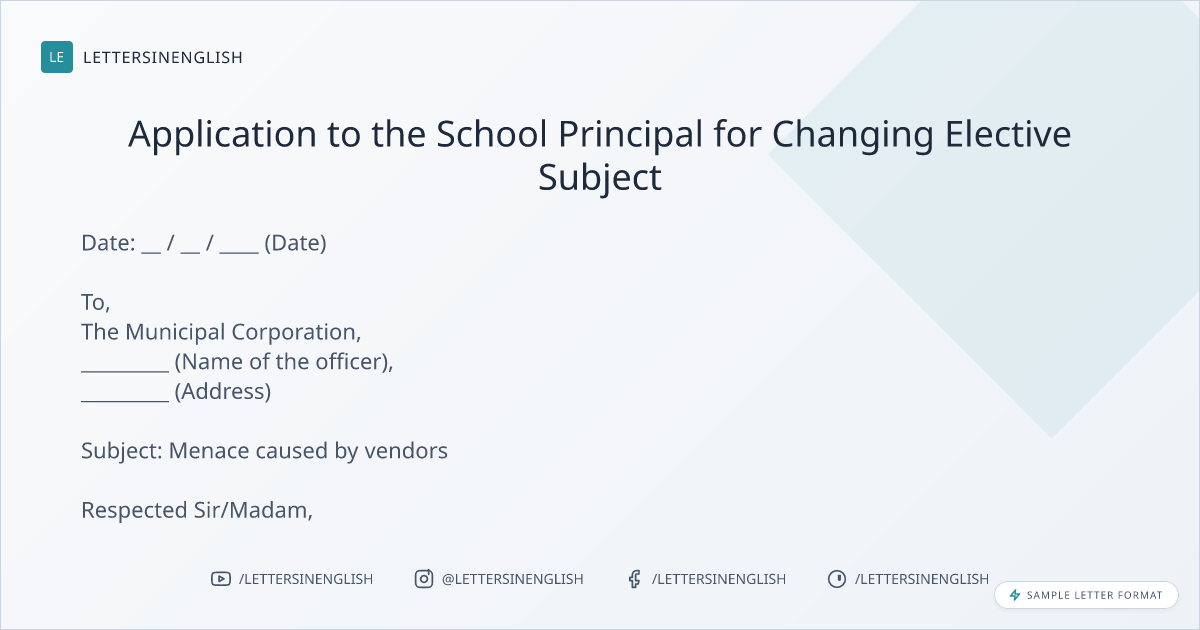 LE LETTERSINENGLISH

Application to the School Principal for Changing Elective Subject

Date: __ / __ / ____ (Date)

To,
The Municipal Corporation,
_________ (Name of the officer),
_________ (Address)

Subject: Menace caused by vendors

Respected Sir/Madam,

/LETTERSINENGLISH @LETTERSINENGLISH /LETTERSINENGLISH /LETTERSINENGLISH

SAMPLE LETTER FORMAT